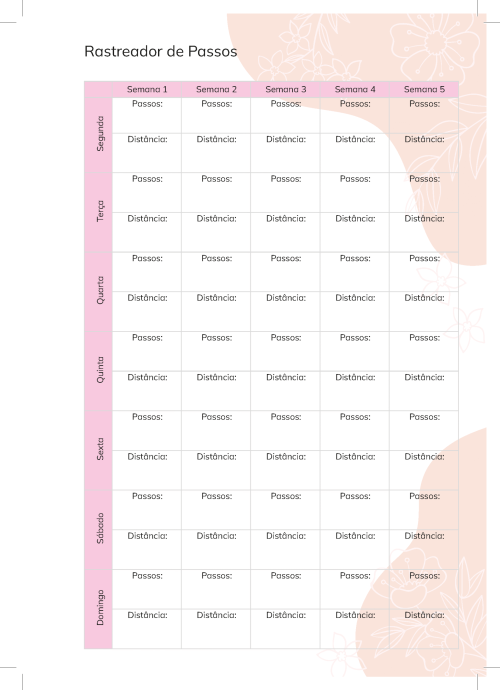 Rastreador de Passos

| | Semana 1 | Semana 2 | Semana 3 | Semana 4 | Semana 5 |
|---|---|---|---|---|---|
| Segunda | Passos: | Passos: | Passos: | Passos: | Passos: |
| | Distância: | Distância: | Distância: | Distância: | Distância: |
| Terça | Passos: | Passos: | Passos: | Passos: | Passos: |
| | Distância: | Distância: | Distância: | Distância: | Distância: |
| Quarta | Passos: | Passos: | Passos: | Passos: | Passos: |
| | Distância: | Distância: | Distância: | Distância: | Distância: |
| Quinta | Passos: | Passos: | Passos: | Passos: | Passos: |
| | Distância: | Distância: | Distância: | Distância: | Distância: |
| Sexta | Passos: | Passos: | Passos: | Passos: | Passos: |
| | Distância: | Distância: | Distância: | Distância: | Distância: |
| Sábado | Passos: | Passos: | Passos: | Passos: | Passos: |
| | Distância: | Distância: | Distância: | Distância: | Distância: |
| Domingo | Passos: | Passos: | Passos: | Passos: | Passos: |
| | Distância: | Distância: | Distância: | Distância: | Distância: |